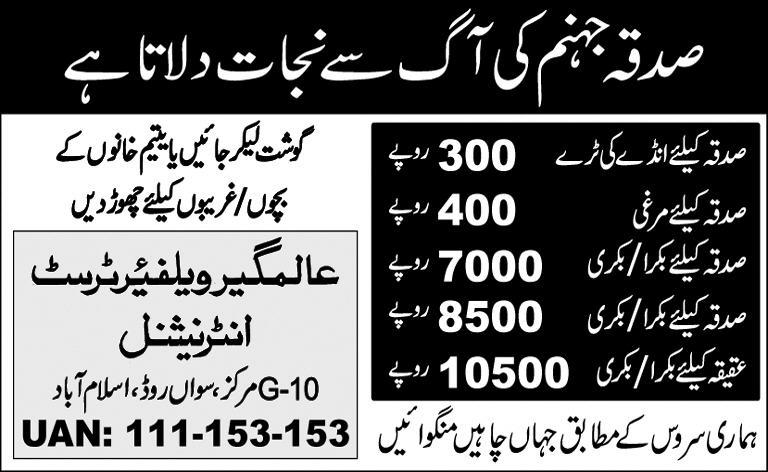 صدقہ جہنم کی آگ سے نجات دلاتا ہے

صدقہ کیلئے انڈے کی ٹرے 300 روپے
صدقہ کیلئے مرغی 400 روپے
صدقہ کیلئے بکرا/بکری 7000 روپے
صدقہ کیلئے بکرا/بکری 8500 روپے
عقیقہ کیلئے بکرا/بکری 10500 روپے

ہماری سروس کے مطابق جہاں چاہیں منگوائیں

گوشت لیکر جائیں یا یتیم خانوں کے بچوں/غریبوں کیلئے چھوڑ دیں

عالمگیر ویلفیئر ٹرسٹ انٹرنیشنل

G-10 مرکز، سواں روڈ، اسلام آباد

UAN: 111-153-153